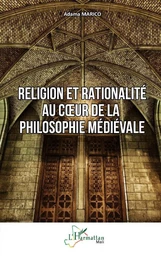 Adama MARICO

RELIGION ET RATIONALITÉ AU CŒUR DE LA PHILOSOPHIE MÉDIÉVALE

L'Harmattan Mali